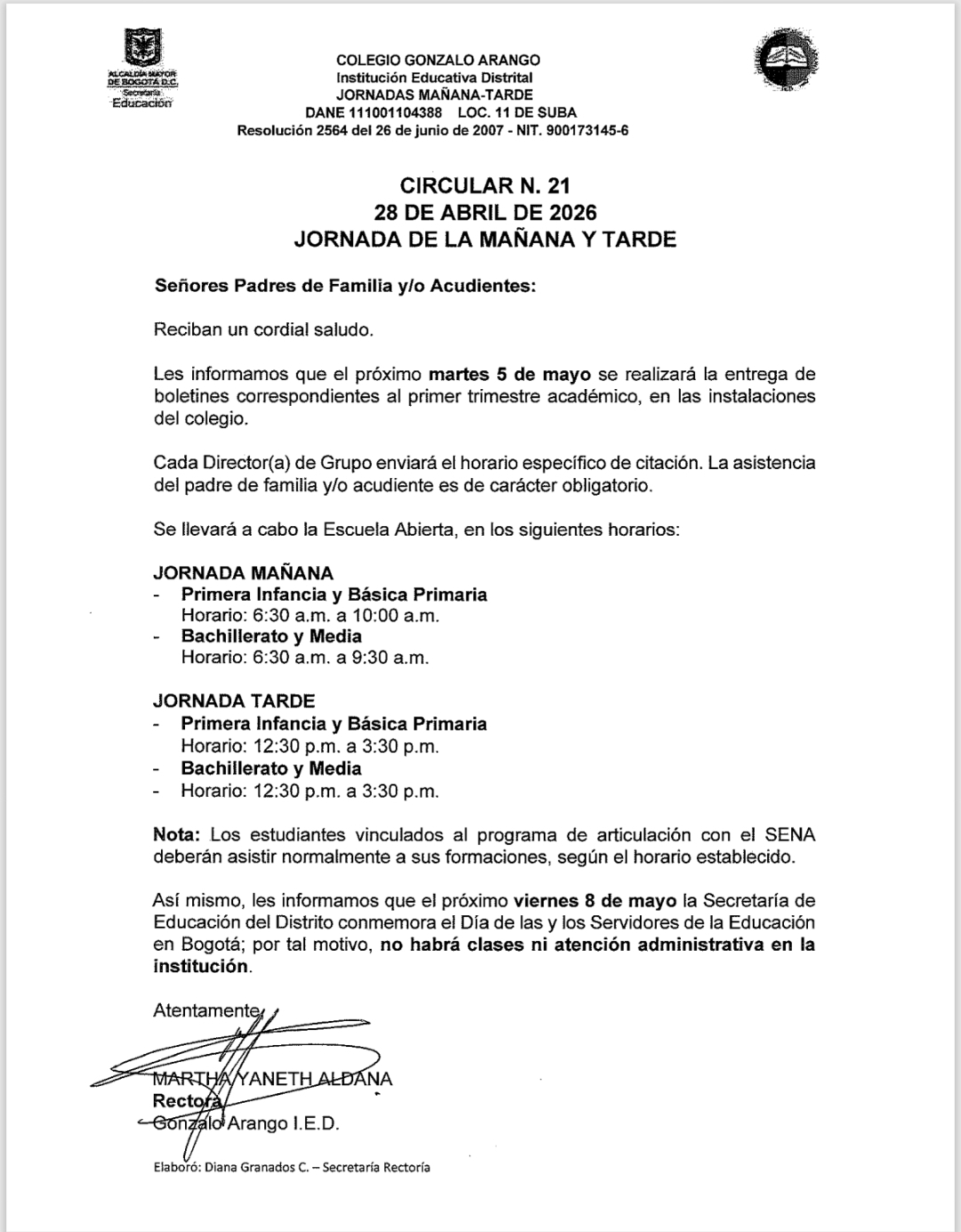 ALCALDÍA MAYOR DE BOGOTÁ D.C.
Secretaría
Educación

COLEGIO GONZALO ARANGO
Institución Educativa Distrital
JORNADAS MAÑANA-TARDE
DANE 111001104388 LOC. 11 DE SUBA
Resolución 2564 del 26 de junio de 2007 - NIT. 900173145-6

CIRCULAR N. 21
28 DE ABRIL DE 2026
JORNADA DE LA MAÑANA Y TARDE

Señores Padres de Familia y/o Acudientes:

Reciban un cordial saludo.

Les informamos que el próximo martes 5 de mayo se realizará la entrega de boletines correspondientes al primer trimestre académico, en las instalaciones del colegio.

Cada Director(a) de Grupo enviará el horario específico de citación. La asistencia del padre de familia y/o acudiente es de carácter obligatorio.

Se llevará a cabo la Escuela Abierta, en los siguientes horarios:

JORNADA MAÑANA
- Primera Infancia y Básica Primaria
Horario: 6:30 a.m. a 10:00 a.m.
- Bachillerato y Media
Horario: 6:30 a.m. a 9:30 a.m.

JORNADA TARDE
- Primera Infancia y Básica Primaria
Horario: 12:30 p.m. a 3:30 p.m.
- Bachillerato y Media
- Horario: 12:30 p.m. a 3:30 p.m.

Nota: Los estudiantes vinculados al programa de articulación con el SENA deberán asistir normalmente a sus formaciones, según el horario establecido.

Así mismo, les informamos que el próximo viernes 8 de mayo la Secretaría de Educación del Distrito conmemora el Día de las y los Servidores de la Educación en Bogotá; por tal motivo, no habrá clases ni atención administrativa en la institución.

Atentamente,

MARTHA YANETH ALDANA
Rectora
Gonzalo Arango I.E.D.

Elaboró: Diana Granados C. – Secretaría Rectoría